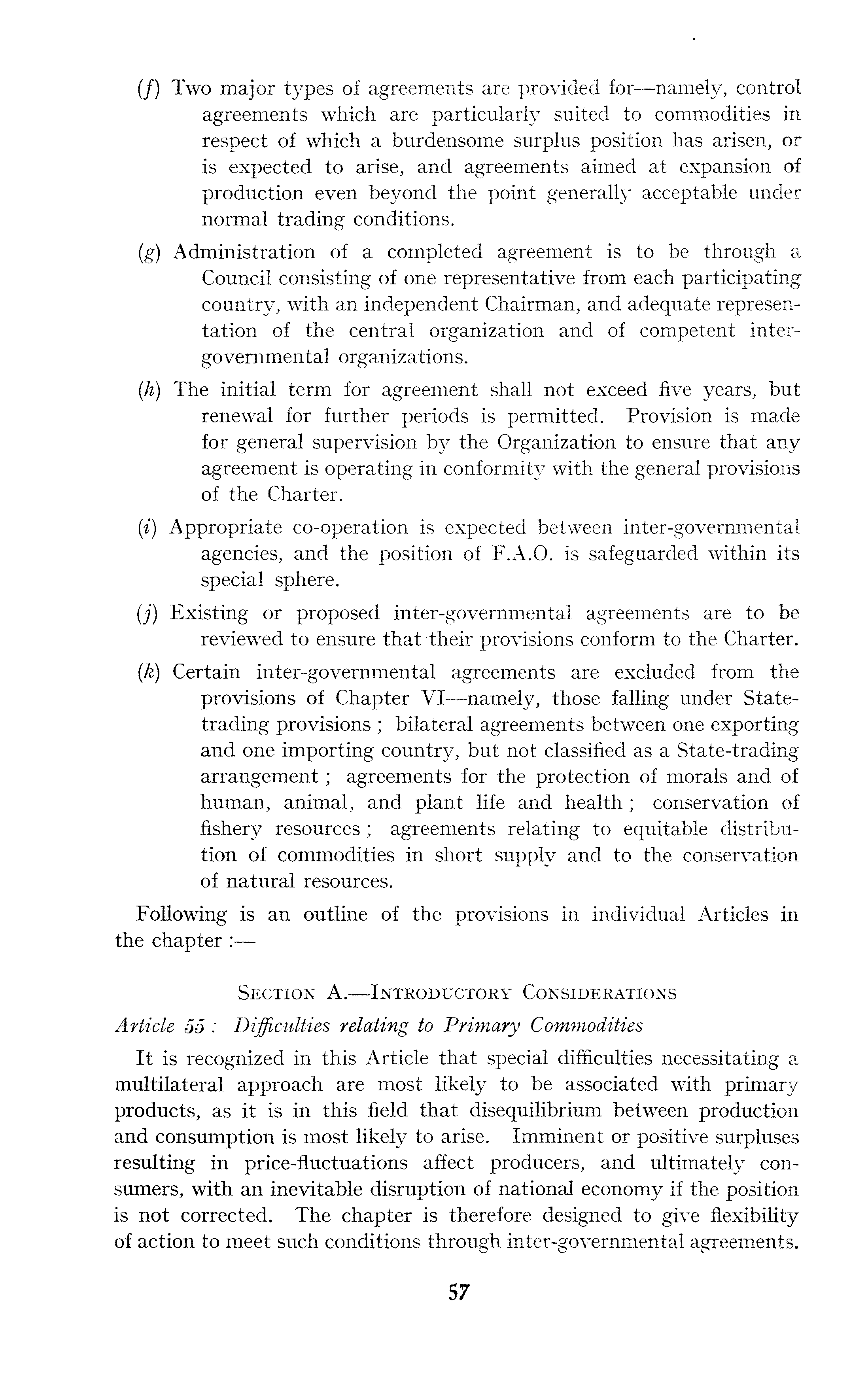 (f) Two major types of agreements are provided for—namely, control agreements which are particularly suited to commodities in respect of which a burdensome surplus position has arisen, or is expected to arise, and agreements aimed at expansion of production even beyond the point generally acceptable under normal trading conditions.

(g) Administration of a completed agreement is to be through a Council consisting of one representative from each participating country, with an independent Chairman, and adequate representation of the central organization and of competent inter-governmental organizations.

(h) The initial term for agreement shall not exceed five years, but renewal for further periods is permitted. Provision is made for general supervision by the Organization to ensure that any agreement is operating in conformity with the general provisions of the Charter.

(i) Appropriate co-operation is expected between inter-governmental agencies, and the position of F.A.O. is safeguarded within its special sphere.

(j) Existing or proposed inter-governmental agreements are to be reviewed to ensure that their provisions conform to the Charter.

(k) Certain inter-governmental agreements are excluded from the provisions of Chapter VI—namely, those falling under State-trading provisions ; bilateral agreements between one exporting and one importing country, but not classified as a State-trading arrangement ; agreements for the protection of morals and of human, animal, and plant life and health ; conservation of fishery resources ; agreements relating to equitable distribution of commodities in short supply and to the conservation of natural resources.

Following is an outline of the provisions in individual Articles in the chapter :—

SECTION A.—INTRODUCTORY CONSIDERATIONS

Article 55 : Difficulties relating to Primary Commodities

It is recognized in this Article that special difficulties necessitating a multilateral approach are most likely to be associated with primary products, as it is in this field that disequilibrium between production and consumption is most likely to arise. Imminent or positive surpluses resulting in price-fluctuations affect producers, and ultimately consumers, with an inevitable disruption of national economy if the position is not corrected. The chapter is therefore designed to give flexibility of action to meet such conditions through inter-governmental agreements.

57